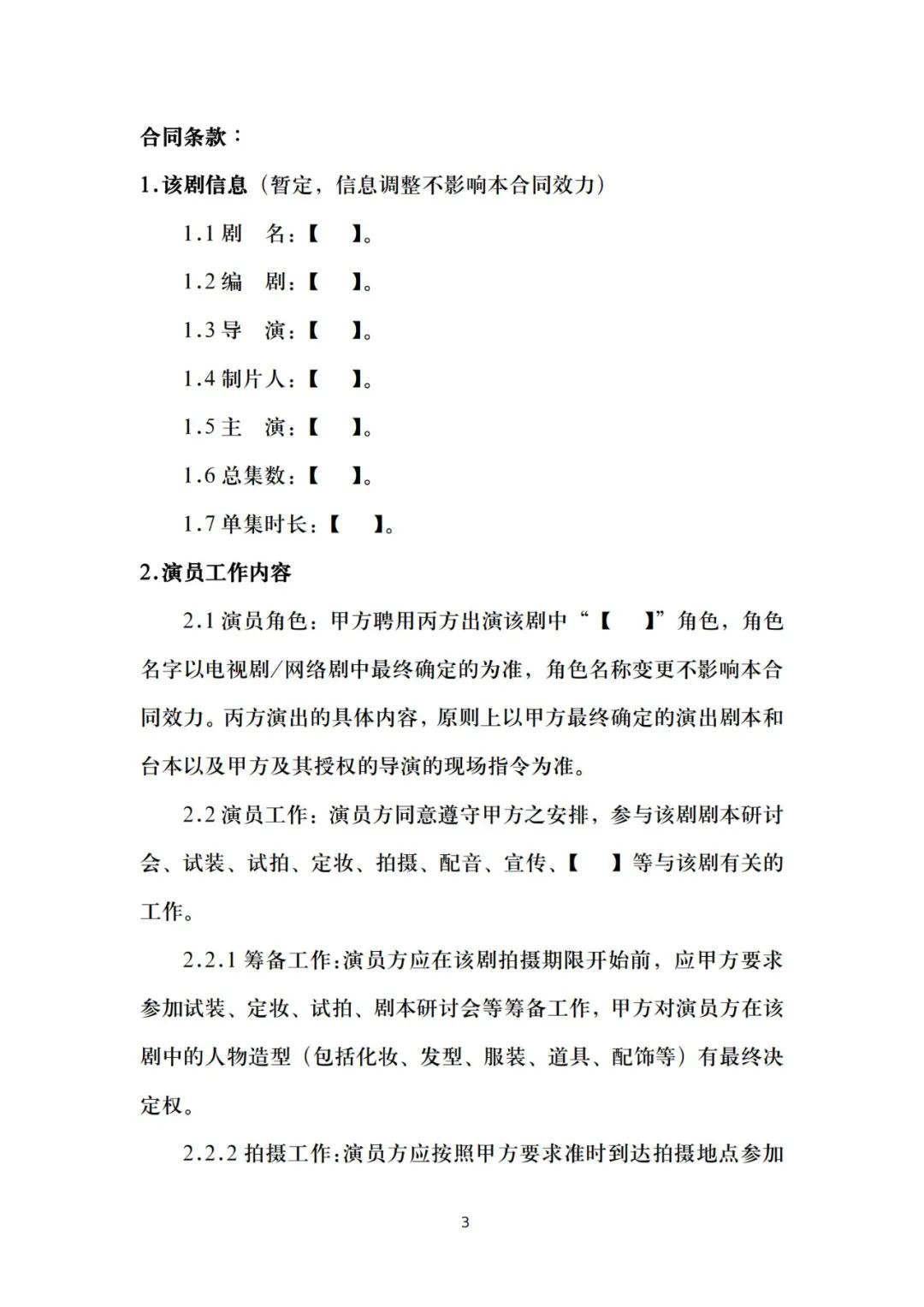 合同条款：

1.该剧信息（暂定，信息调整不影响本合同效力）

1.1 剧　名：【　】。

1.2 编　剧：【　】。

1.3 导　演：【　】。

1.4 制片人：【　】。

1.5 主　演：【　】。

1.6 总集数：【　】。

1.7 单集时长：【　】。

2.演员工作内容

2.1 演员角色：甲方聘用丙方出演该剧中“【　】”角色，角色名字以电视剧/网络剧中最终确定的为准，角色名称变更不影响本合同效力。丙方演出的具体内容，原则上以甲方最终确定的演出剧本和台本以及甲方及其授权的导演的现场指令为准。

2.2 演员工作：演员方同意遵守甲方之安排，参与该剧剧本研讨会、试装、试拍、定妆、拍摄、配音、宣传、【　】等与该剧有关的工作。

2.2.1 筹备工作：演员方应在该剧拍摄期限开始前，应甲方要求参加试装、定妆、试拍、剧本研讨会等筹备工作，甲方对演员方在该剧中的人物造型（包括化妆、发型、服装、道具、配饰等）有最终决定权。

2.2.2 拍摄工作：演员方应按照甲方要求准时到达拍摄地点参加

3